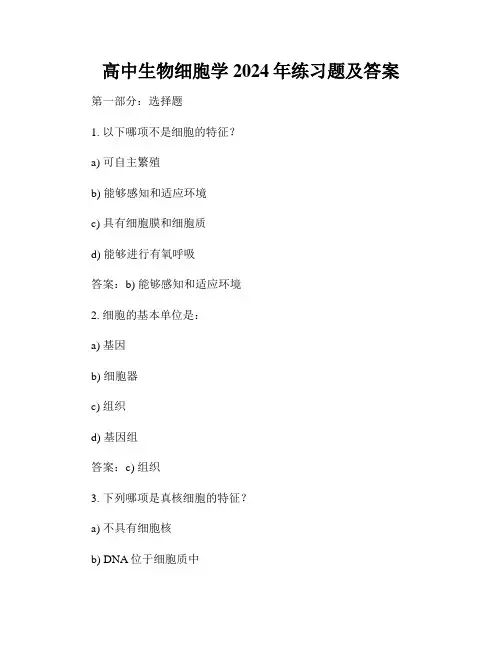 高中生物细胞学 2024 年练习题及答案

第一部分：选择题

1. 以下哪项不是细胞的特征？

a) 可自主繁殖

b) 能够感知和适应环境

c) 具有细胞膜和细胞质

d) 能够进行有氧呼吸

答案：b) 能够感知和适应环境

2. 细胞的基本单位是：

a) 基因

b) 细胞器

c) 组织

d) 基因组

答案：c) 组织

3. 下列哪项是真核细胞的特征？

a) 不具有细胞核

b) DNA 位于细胞质中